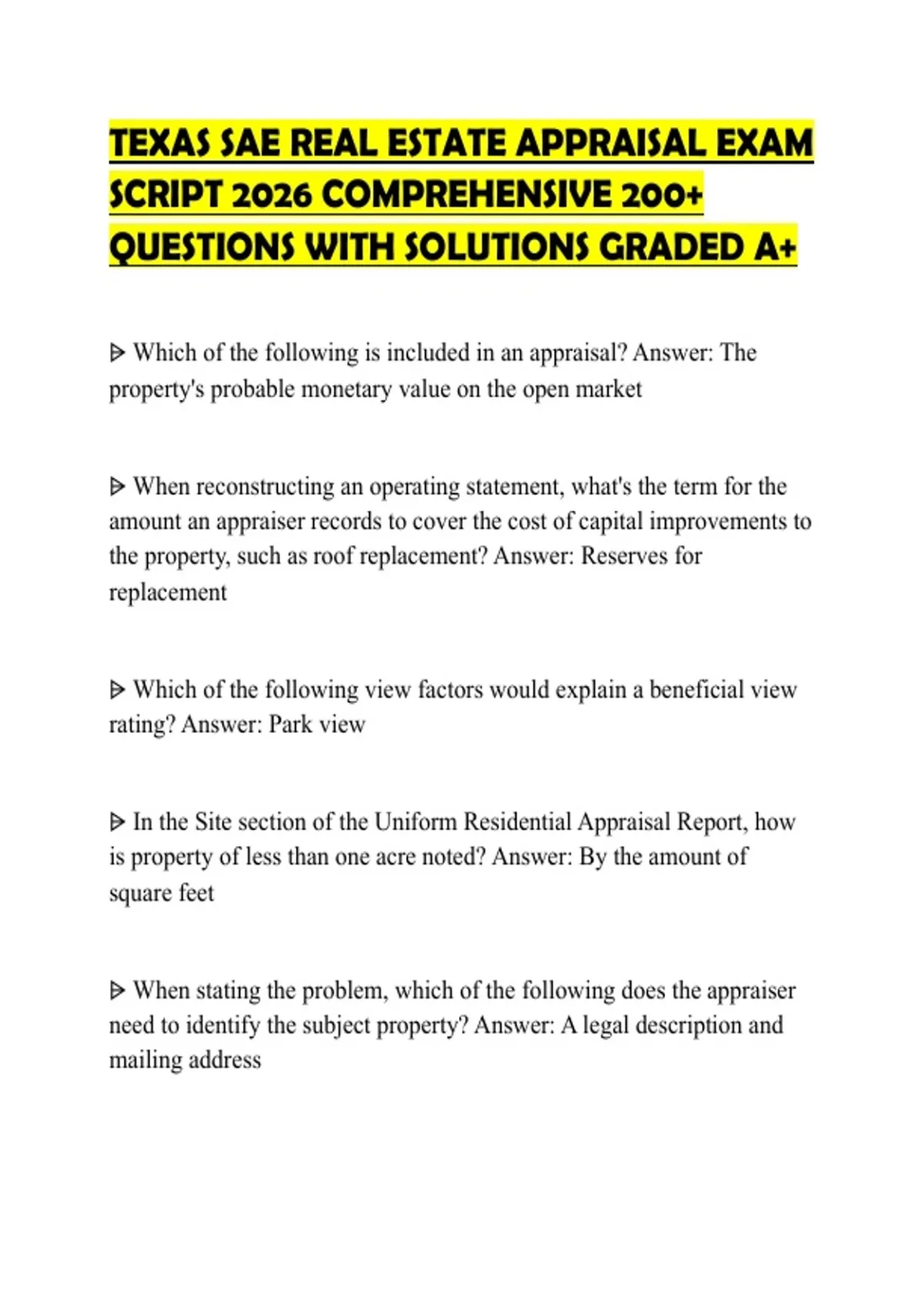 TEXAS SAE REAL ESTATE APPRAISAL EXAM SCRIPT 2026 COMPREHENSIVE 200+ QUESTIONS WITH SOLUTIONS GRADED A+

ᐅ Which of the following is included in an appraisal? Answer: The property's probable monetary value on the open market

ᐅ When reconstructing an operating statement, what's the term for the amount an appraiser records to cover the cost of capital improvements to the property, such as roof replacement? Answer: Reserves for replacement

ᐅ Which of the following view factors would explain a beneficial view rating? Answer: Park view

ᐅ In the Site section of the Uniform Residential Appraisal Report, how is property of less than one acre noted? Answer: By the amount of square feet

ᐅ When stating the problem, which of the following does the appraiser need to identify the subject property? Answer: A legal description and mailing address